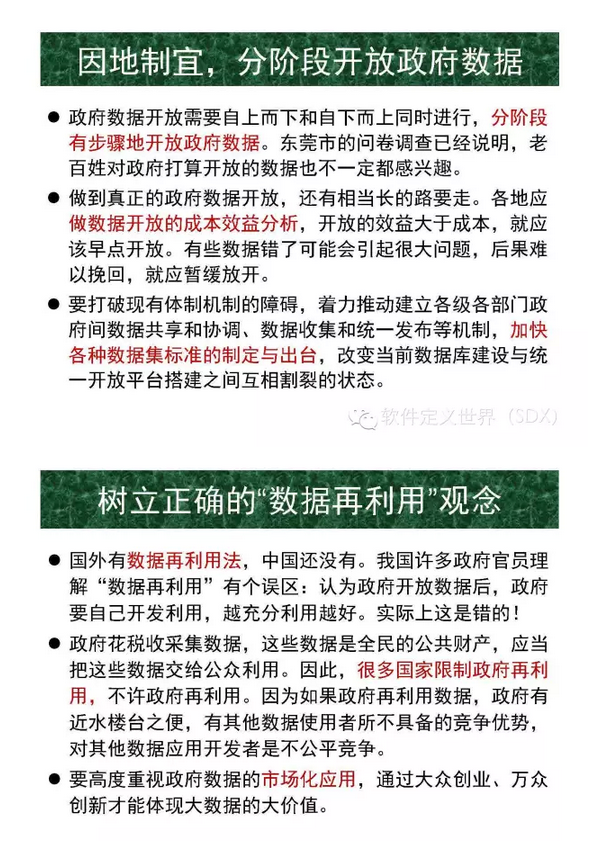 因地制宜，分阶段开放政府数据

● 政府数据开放需要自上而下和自下而上同时进行，分阶段有步骤地开放政府数据。东莞市的问卷调查已经说明，老百姓对政府打算开放的数据也不一定都感兴趣。

● 做到真正的政府数据开放，还有相当长的路要走。各地应做数据开放的成本效益分析，开放的效益大于成本，就应该早点开放。有些数据错了可能会引起很大问题，后果难以挽回，就应暂缓放开。

● 要打破现有体制机制的障碍，着力推动建立各级各部门政府间数据共享和协调、数据收集和统一发布等机制，加快各种数据集标准的制定与出台，改变当前数据库建设与统一开放平台搭建之间互相割裂的状态。

软件定义世界（SDX）

树立正确的“数据再利用”观念

● 国外有数据再利用法，中国还没有。我国许多政府官员理解“数据再利用”有个误区：认为政府开放数据后，政府要自己开发利用，越充分利用越好。实际上这是错的！

● 政府花税收采集数据，这些数据是全民的公共财产，应当把这些数据交给公众利用。因此，很多国家限制政府再利用，不许政府再利用。因为如果政府再利用数据，政府有近水楼台之便，有其他数据使用者所不具备的竞争优势，对其他数据应用开发者是不公平竞争。

● 要高度重视政府数据的市场化应用，通过大众创业、万众创新才能体现大数据的大价值。